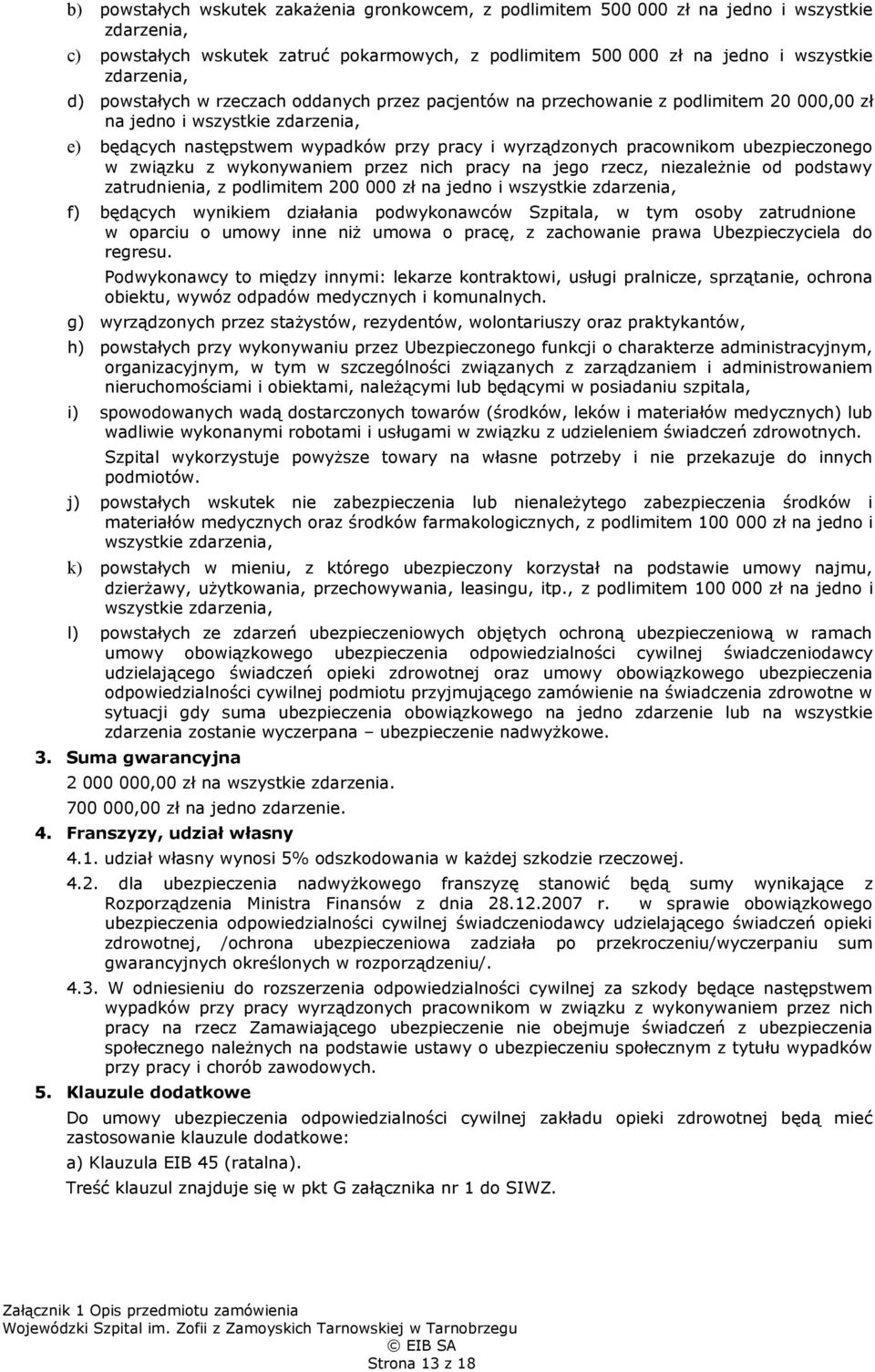 b) powstałych wskutek zakażenia gronkowcem, z podlimitem 500 000 zł na jedno i wszystkie zdarzenia,

c) powstałych wskutek zatruć pokarmowych, z podlimitem 500 000 zł na jedno i wszystkie zdarzenia,

d) powstałych w rzeczach oddanych przez pacjentów na przechowanie z podlimitem 20 000,00 zł na jedno i wszystkie zdarzenia,

e) będących następstwem wypadków przy pracy i wyrządzonych pracownikom ubezpieczonego w związku z wykonywaniem przez nich pracy na jego rzecz, niezależnie od podstawy zatrudnienia, z podlimitem 200 000 zł na jedno i wszystkie zdarzenia,

f) będących wynikiem działania podwykonawców Szpitala, w tym osoby zatrudnione w oparciu o umowy inne niż umowa o pracę, z zachowanie prawa Ubezpieczyciela do regresu.

Podwykonawcy to między innymi: lekarze kontraktowi, usługi pralnicze, sprzątanie, ochrona obiektu, wywóz odpadów medycznych i komunalnych.

g) wyrządzonych przez stażystów, rezydentów, wolontariuszy oraz praktykantów,

h) powstałych przy wykonywaniu przez Ubezpieczonego funkcji o charakterze administracyjnym, organizacyjnym, w tym w szczególności związanych z zarządzaniem i administrowaniem nieruchomościami i obiektami, należącymi lub będącymi w posiadaniu szpitala,

i) spowodowanych wadą dostarczonych towarów (środków, leków i materiałów medycznych) lub wadliwie wykonanymi robotami i usługami w związku z udzieleniem świadczeń zdrowotnych.

Szpital wykorzystuje powyższe towary na własne potrzeby i nie przekazuje do innych podmiotów.

j) powstałych wskutek nie zabezpieczenia lub nienależytego zabezpieczenia środków i materiałów medycznych oraz środków farmakologicznych, z podlimitem 100 000 zł na jedno i wszystkie zdarzenia,

k) powstałych w mieniu, z którego ubezpieczony korzystał na podstawie umowy najmu, dzierżawy, użytkowania, przechowywania, leasingu, itp., z podlimitem 100 000 zł na jedno i wszystkie zdarzenia,

l) powstałych ze zdarzeń ubezpieczeniowych objętych ochroną ubezpieczeniową w ramach umowy obowiązkowego ubezpieczenia odpowiedzialności cywilnej świadczeniodawcy udzielającego świadczeń opieki zdrowotnej oraz umowy obowiązkowego ubezpieczenia odpowiedzialności cywilnej podmiotu przyjmującego zamówienie na świadczenia zdrowotne w sytuacji gdy suma ubezpieczenia obowiązkowego na jedno zdarzenie lub na wszystkie zdarzenia zostanie wyczerpana – ubezpieczenie nadwyżkowe.

3. Suma gwarancyjna

2 000 000,00 zł na wszystkie zdarzenia.

700 000,00 zł na jedno zdarzenie.

4. Franszyzy, udział własny

4.1. udział własny wynosi 5% odszkodowania w każdej szkodzie rzeczowej.

4.2. dla ubezpieczenia nadwyżkowego franszyzę stanowić będą sumy wynikające z Rozporządzenia Ministra Finansów z dnia 28.12.2007 r. w sprawie obowiązkowego ubezpieczenia odpowiedzialności cywilnej świadczeniodawcy udzielającego świadczeń opieki zdrowotnej, /ochrona ubezpieczeniowa zadziała po przekroczeniu/wyczerpaniu sum gwarancyjnych określonych w rozporządzeniu/.

4.3. W odniesieniu do rozszerzenia odpowiedzialności cywilnej za szkody będące następstwem wypadków przy pracy wyrządzonych pracownikom w związku z wykonywaniem przez nich pracy na rzecz Zamawiającego ubezpieczenie nie obejmuje świadczeń z ubezpieczenia społecznego należnych na podstawie ustawy o ubezpieczeniu społecznym z tytułu wypadków przy pracy i chorób zawodowych.

5. Klauzule dodatkowe

Do umowy ubezpieczenia odpowiedzialności cywilnej zakładu opieki zdrowotnej będą mieć zastosowanie klauzule dodatkowe:

a) Klauzula EIB 45 (ratalna).

Treść klauzul znajduje się w pkt G załącznika nr 1 do SIWZ.

Załącznik 1 Opis przedmiotu zamówienia
Wojewódzki Szpital im. Zofii z Zamoyskich Tarnowskiej w Tarnobrzegu
© EIB SA
Strona 13 z 18